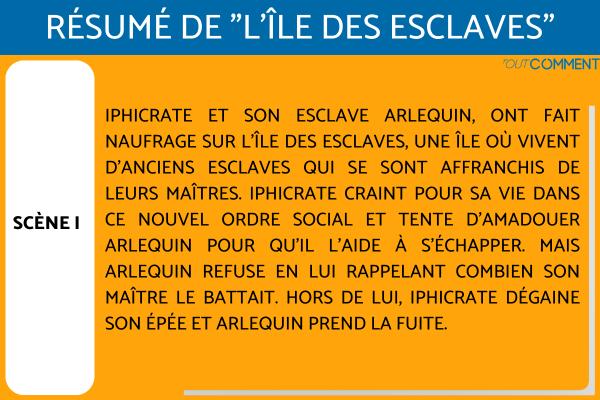 RÉSUMÉ DE "L'ÎLE DES ESCLAVES"

TOUTCOMMENT

SCÈNE I

IPHICRATE ET SON ESCLAVE ARLEQUIN, ONT FAIT NAUFRAGE SUR L'ÎLE DES ESCLAVES, UNE ÎLE OÙ VIVENT D'ANCIENS ESCLAVES QUI SE SONT AFFRANCHIS DE LEURS MAÎTRES. IPHICRATE CRAINT POUR SA VIE DANS CE NOUVEL ORDRE SOCIAL ET TENTE D'AMADOUER ARLEQUIN POUR QU'IL L'AIDE À S'ÉCHAPPER. MAIS ARLEQUIN REFUSE EN LUI RAPPELANT COMBIEN SON MAÎTRE LE BATTAIT. HORS DE LUI, IPHICRATE DÉGAINE SON ÉPÉE ET ARLEQUIN PREND LA FUITE.